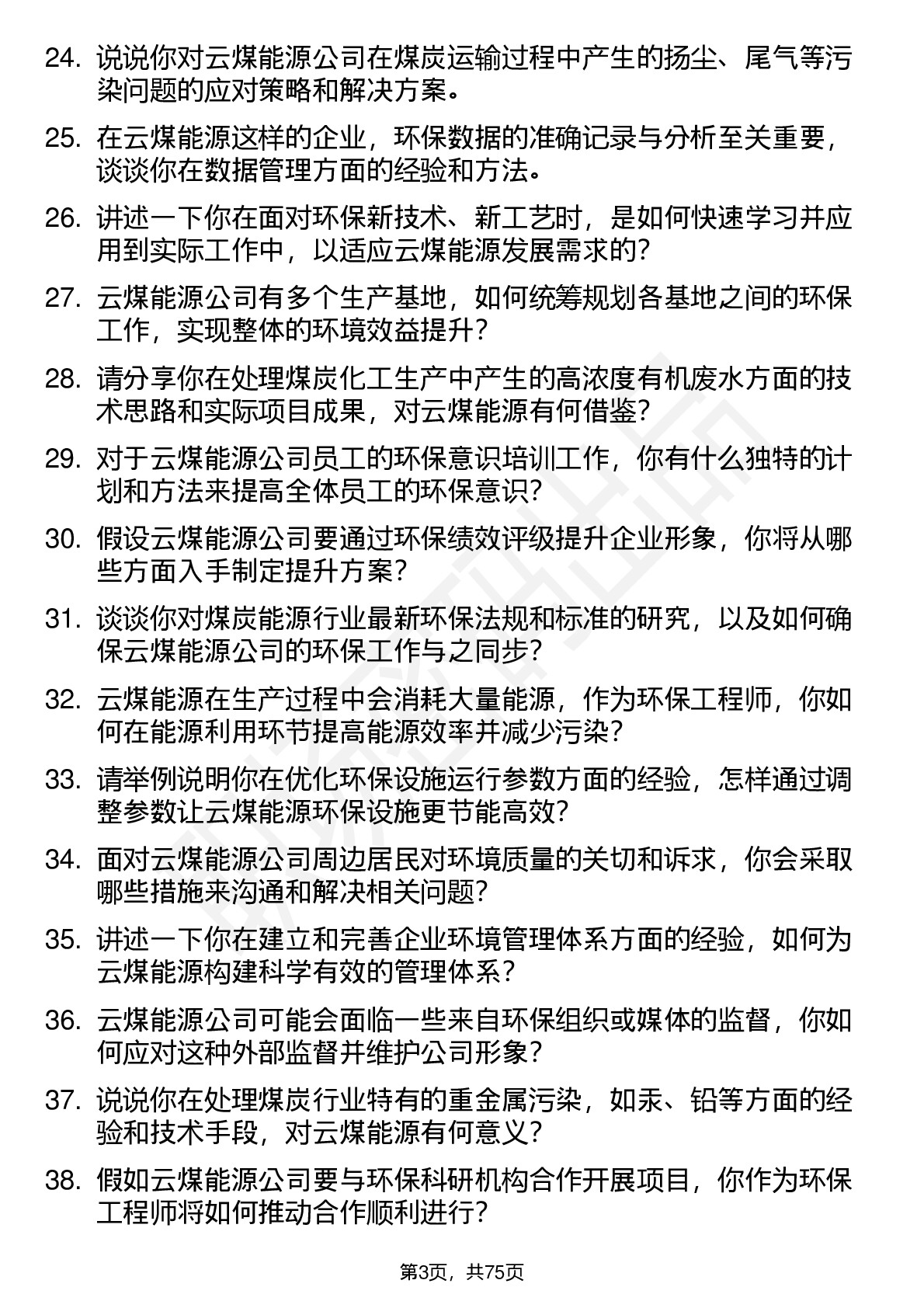 24. 说说你对云煤能源公司在煤炭运输过程中产生的扬尘、尾气等污染问题的应对策略和解决方案。

25. 在云煤能源这样的企业，环保数据的准确记录与分析至关重要，谈谈你在数据管理方面的经验和方法。

26. 讲述一下你在面对环保新技术、新工艺时，是如何快速学习并应用到实际工作中，以适应云煤能源发展需求的？

27. 云煤能源公司有多个生产基地，如何统筹规划各基地之间的环保工作，实现整体的环境效益提升？

28. 请分享你在处理煤炭化工生产中产生的高浓度有机废水方面的技术思路和实际项目成果，对云煤能源有何借鉴？

29. 对于云煤能源公司员工的环保意识培训工作，你有什么独特的计划和方法来提高全体员工的环保意识？

30. 假设云煤能源公司要通过环保绩效评级提升企业形象，你将从哪些方面入手制定提升方案？

31. 谈谈你对煤炭能源行业最新环保法规和标准的研究，以及如何确保云煤能源公司的环保工作与之同步？

32. 云煤能源在生产过程中会消耗大量能源，作为环保工程师，你如何在能源利用环节提高能源效率并减少污染？

33. 请举例说明你在优化环保设施运行参数方面的经验，怎样通过调整参数让云煤能源环保设施更节能高效？

34. 面对云煤能源公司周边居民对环境质量的关切和诉求，你会采取哪些措施来沟通和解决相关问题？

35. 讲述一下你在建立和完善企业环境管理体系方面的经验，如何为云煤能源构建科学有效的管理体系？

36. 云煤能源公司可能会面临一些来自环保组织或媒体的监督，你如何应对这种外部监督并维护公司形象？

37. 说说你在处理煤炭行业特有的重金属污染，如汞、铅等方面的经验和技术手段，对云煤能源有何意义？

38. 假如云煤能源公司要与环保科研机构合作开展项目，你作为环保工程师将如何推动合作顺利进行？

第3页，共75页